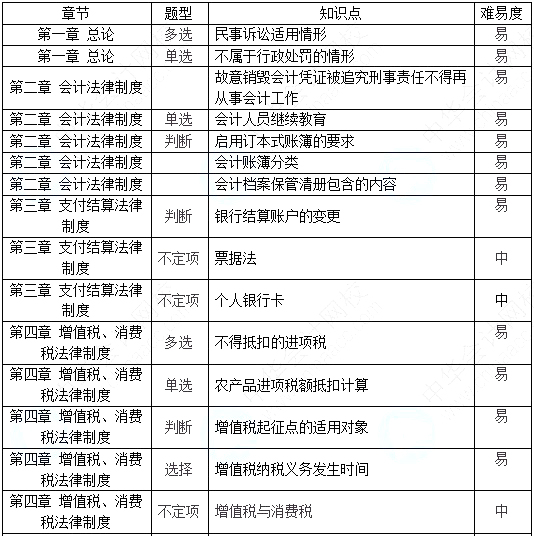 | 章节 | 题型 | 知识点 | 难易度 |
|---|---|---|---|
| 第一章 总论 | 多选 | 民事诉讼适用情形 | 易 |
| 第一章 总论 | 单选 | 不属于行政处罚的情形 | 易 |
| 第二章 会计法律制度 | | 故意销毁会计凭证被追究刑事责任不得再从事会计工作 | 易 |
| 第二章 会计法律制度 | 单选 | 会计人员继续教育 | 易 |
| 第二章 会计法律制度 | 判断 | 启用订本式账簿的要求 | 易 |
| 第二章 会计法律制度 | | 会计账簿分类 | 易 |
| 第二章 会计法律制度 | | 会计档案保管清册包含的内容 | 易 |
| 第三章 支付结算法律制度 | 判断 | 银行结算账户的变更 | 易 |
| 第三章 支付结算法律制度 | 不定项 | 票据法 | 中 |
| 第三章 支付结算法律制度 | 不定项 | 个人银行卡 | 中 |
| 第四章 增值税、消费税法律制度 | 多选 | 不得抵扣的进项税 | 易 |
| 第四章 增值税、消费税法律制度 | 单选 | 农产品进项税额抵扣计算 | 易 |
| 第四章 增值税、消费税法律制度 | 判断 | 增值税起征点的适用对象 | 易 |
| 第四章 增值税、消费税法律制度 | 选择 | 增值税纳税义务发生时间 | 易 |
| 第四章 增值税、消费税法律制度 | 不定项 | 增值税与消费税 | 中 |